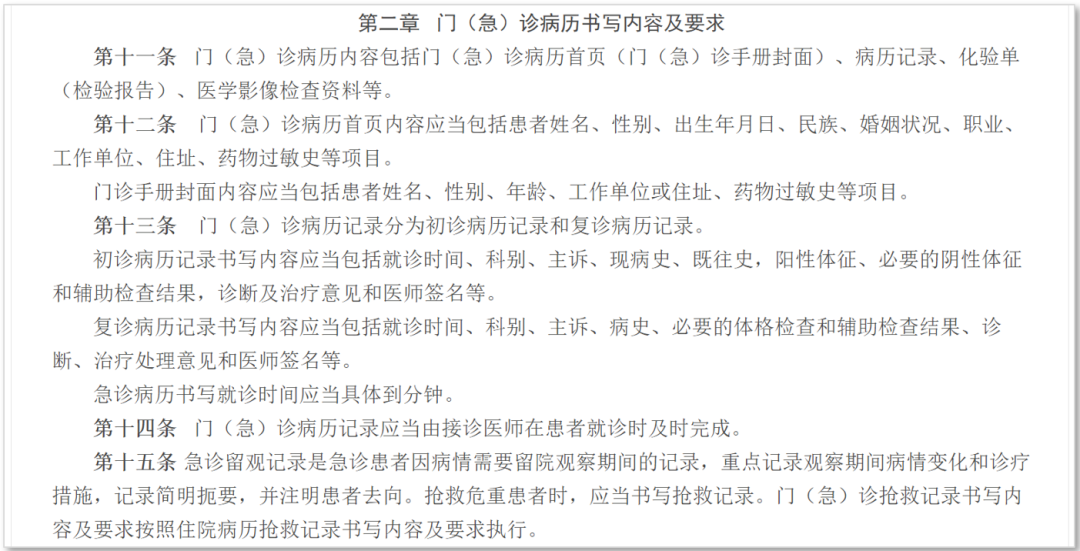 第二章　门（急）诊病历书写内容及要求

第十一条　门（急）诊病历内容包括门（急）诊病历首页（门（急）诊手册封面）、病历记录、化验单（检验报告）、医学影像检查资料等。

第十二条　门（急）诊病历首页内容应当包括患者姓名、性别、出生年月日、民族、婚姻状况、职业、工作单位、住址、药物过敏史等项目。

门诊手册封面内容应当包括患者姓名、性别、年龄、工作单位或住址、药物过敏史等项目。

第十三条　门（急）诊病历记录分为初诊病历记录和复诊病历记录。

初诊病历记录书写内容应当包括就诊时间、科别、主诉、现病史、既往史，阳性体征、必要的阴性体征和辅助检查结果，诊断及治疗意见和医师签名等。

复诊病历记录书写内容应当包括就诊时间、科别、主诉、病史、必要的体格检查和辅助检查结果、诊断、治疗处理意见和医师签名等。

急诊病历书写就诊时间应当具体到分钟。

第十四条　门（急）诊病历记录应当由接诊医师在患者就诊时及时完成。

第十五条 急诊留观记录是急诊患者因病情需要留院观察期间的记录，重点记录观察期间病情变化和诊疗措施，记录简明扼要，并注明患者去向。抢救危重患者时，应当书写抢救记录。门（急）诊抢救记录书写内容及要求按照住院病历抢救记录书写内容及要求执行。